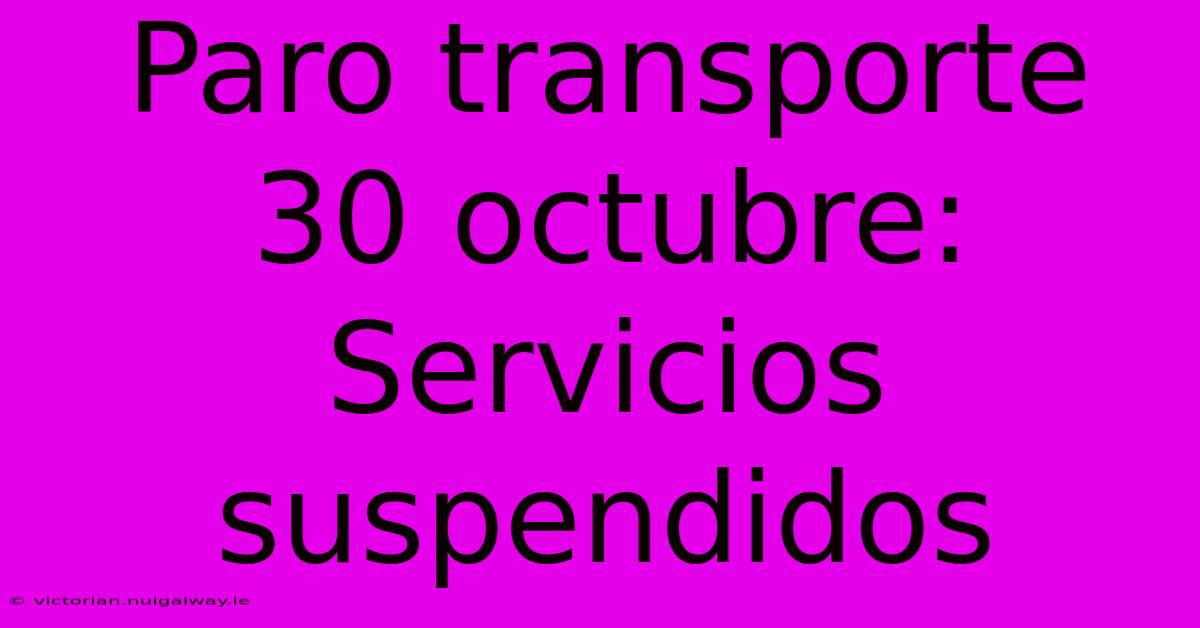 Paro transporte 30 octubre: Servicios suspendidos

© victorian.nuigalway.ie